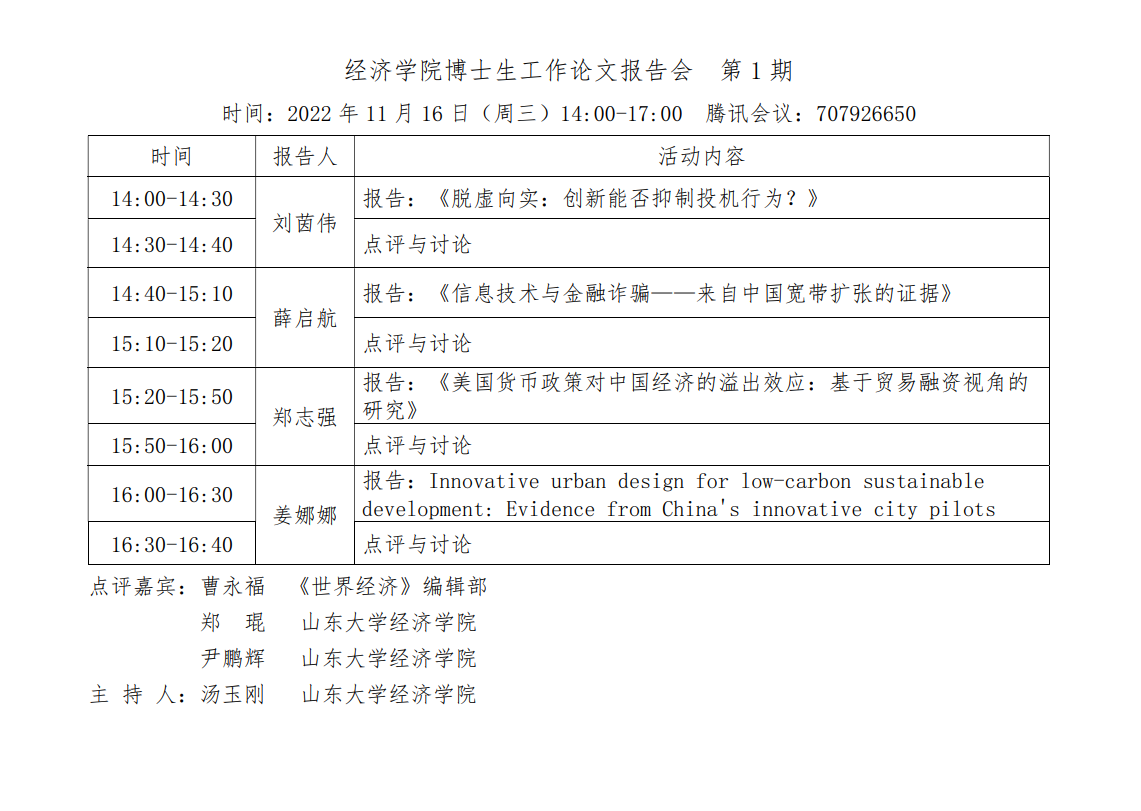 经济学院博士生工作论文报告会 第1期

时间：2022年11月16日（周三）14:00-17:00 腾讯会议：707926650

| 时间 | 报告人 | 活动内容 |
|---|---|---|
| 14:00-14:30 | 刘茵伟 | 报告：《脱虚向实：创新能否抑制投机行为？》 |
| 14:30-14:40 |  | 点评与讨论 |
| 14:40-15:10 | 薛启航 | 报告：《信息技术与金融诈骗——来自中国宽带扩张的证据》 |
| 15:10-15:20 |  | 点评与讨论 |
| 15:20-15:50 | 郑志强 | 报告：《美国货币政策对中国经济的溢出效应：基于贸易融资视角的研究》 |
| 15:50-16:00 |  | 点评与讨论 |
| 16:00-16:30 | 姜娜娜 | 报告：Innovative urban design for low-carbon sustainable development: Evidence from China's innovative city pilots |
| 16:30-16:40 |  | 点评与讨论 |

点评嘉宾：曹永福 《世界经济》编辑部
郑 琨 山东大学经济学院
尹鹏辉 山东大学经济学院
主 持 人：汤玉刚 山东大学经济学院